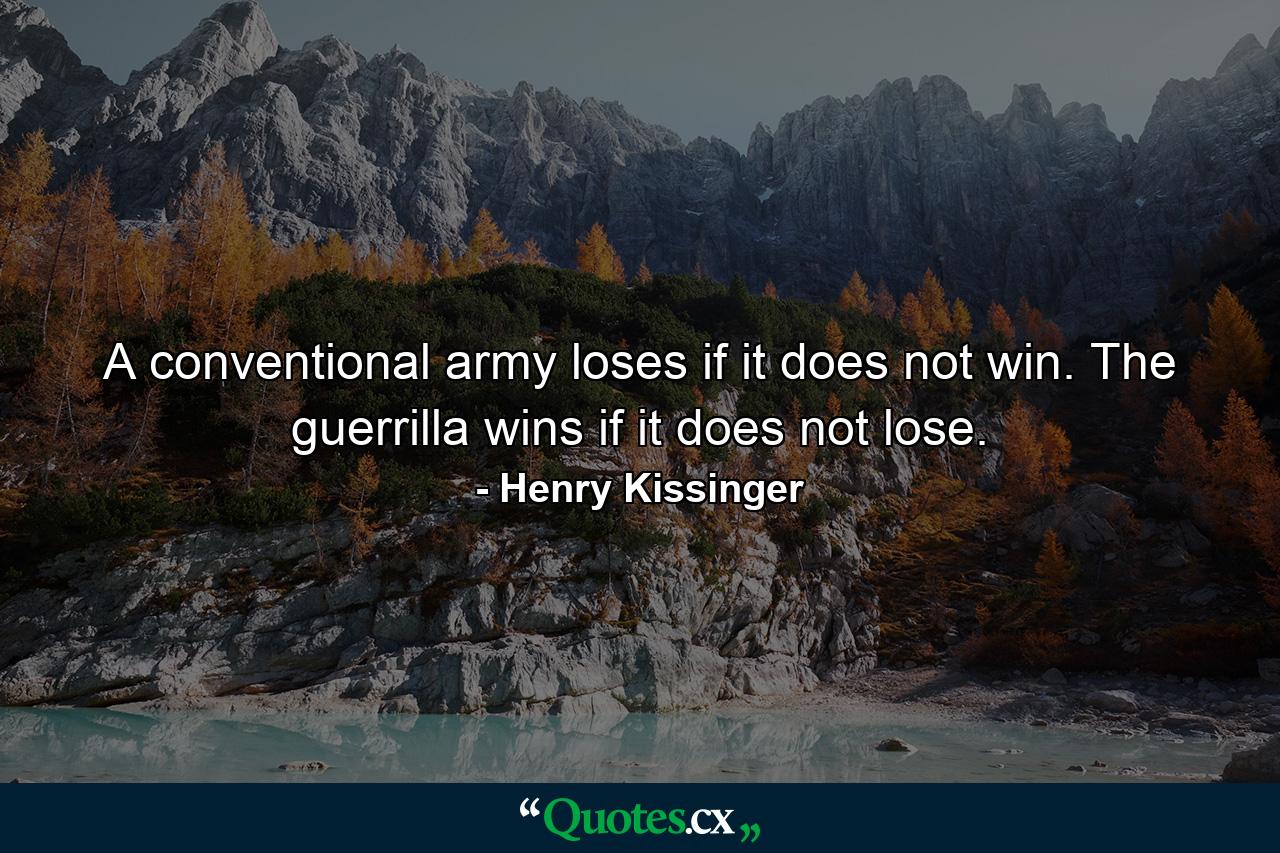 A conventional army loses if it does not win. The guerrilla wins if it does not lose.
- Henry Kissinger

“Quotes.cx„